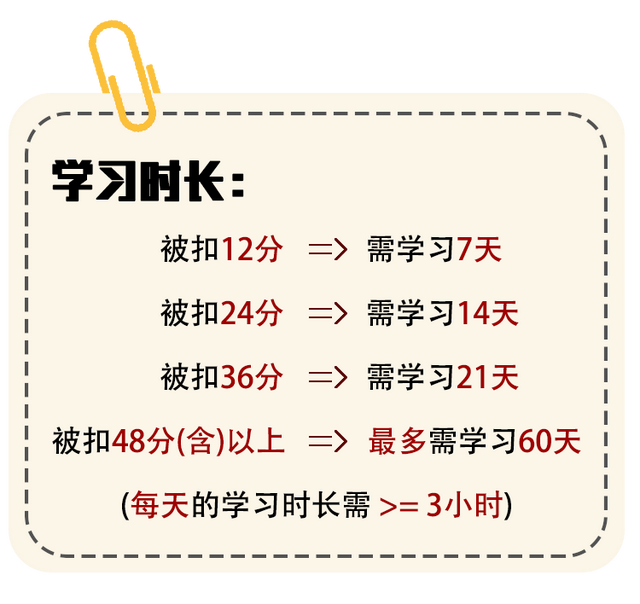 学习时长：

被扣12分 => 需学习7天

被扣24分 => 需学习14天

被扣36分 => 需学习21天

被扣48分(含)以上 => 最多需学习60天

(每天的学习时长需 >= 3小时)